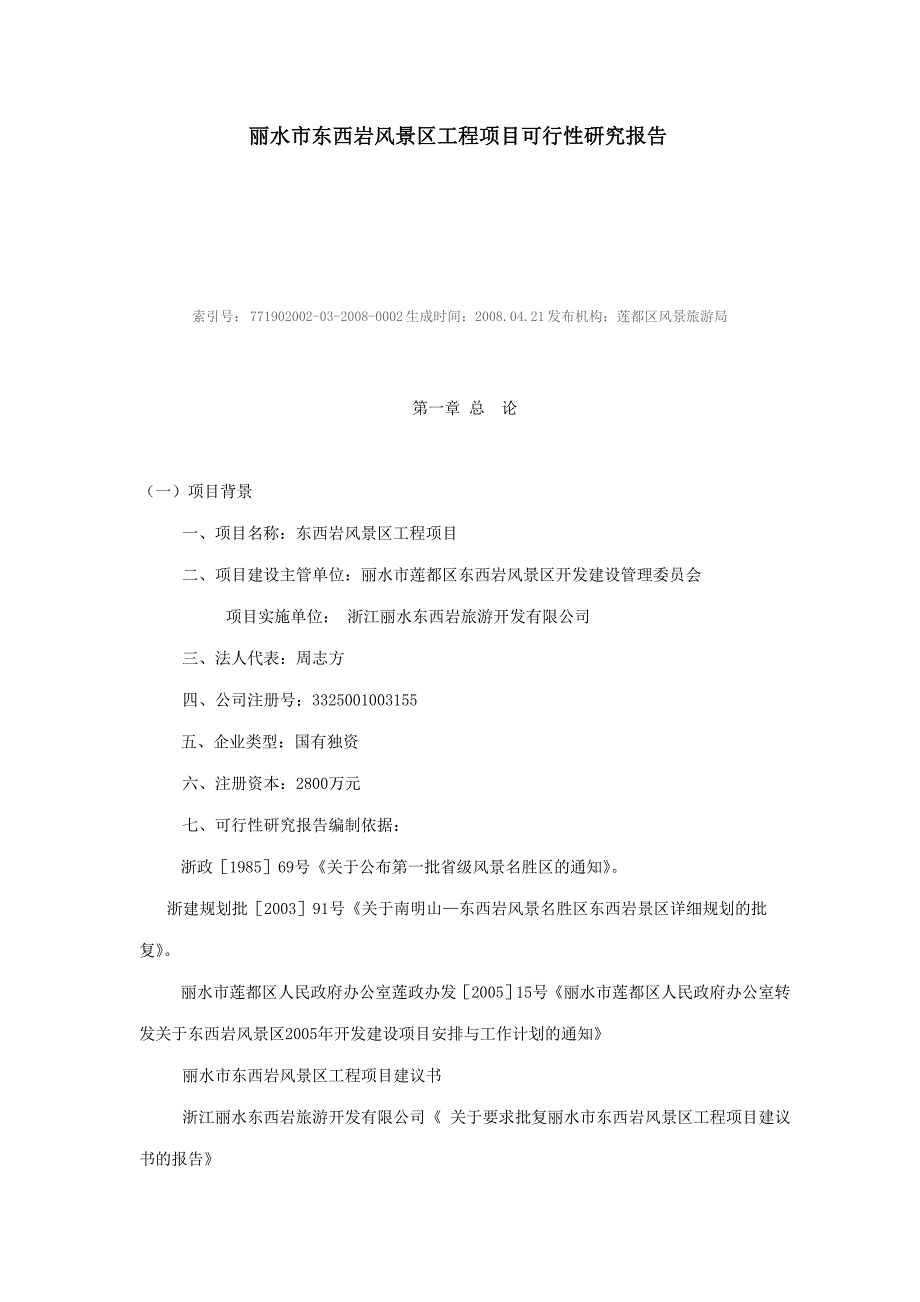 丽水市东西岩风景区工程项目可行性研究报告

索引号：771902002-03-2008-0002生成时间：2008.04.21发布机构：莲都区风景旅游局

第一章 总 论

（一）项目背景

一、项目名称：东西岩风景区工程项目

二、项目建设主管单位：丽水市莲都区东西岩风景区开发建设管理委员会

项目实施单位： 浙江丽水东西岩旅游开发有限公司

三、法人代表：周志方

四、公司注册号：3325001003155

五、企业类型：国有独资

六、注册资本：2800万元

七、可行性研究报告编制依据：

浙政［1985］69号《关于公布第一批省级风景名胜区的通知》。

浙建规划批［2003］91号《关于南明山—东西岩风景名胜区东西岩景区详细规划的批复》。

丽水市莲都区人民政府办公室莲政办发［2005］15号《丽水市莲都区人民政府办公室转发关于东西岩风景区2005年开发建设项目安排与工作计划的通知》

丽水市东西岩风景区工程项目建议书

浙江丽水东西岩旅游开发有限公司《 关于要求批复丽水市东西岩风景区工程项目建议书的报告》